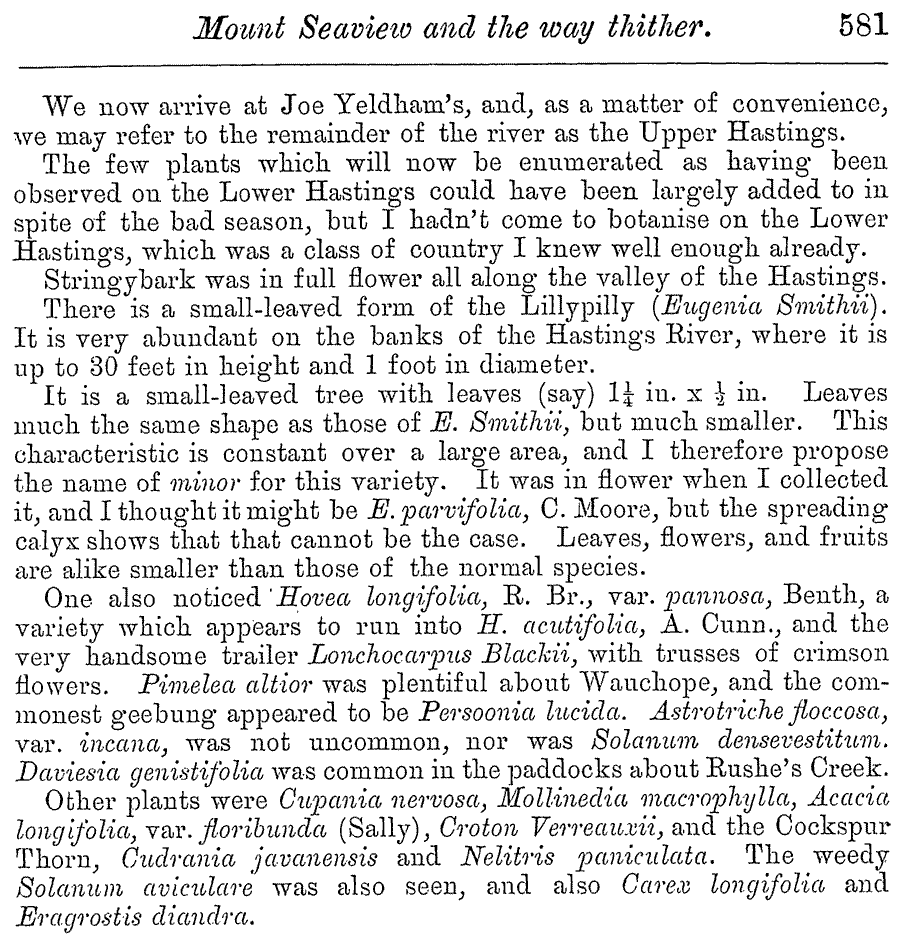 Mount Seaview and the way thither. 581

We now arrive at Joe Yeldham's, and, as a matter of convenience, we may refer to the remainder of the river as the Upper Hastings.

The few plants which will now be enumerated as having been observed on the Lower Hastings could have been largely added to in spite of the bad season, but I hadn't come to botanise on the Lower Hastings, which was a class of country I knew well enough already.

Stringybark was in full flower all along the valley of the Hastings.

There is a small-leaved form of the Lillypilly (Eugenia Smithii). It is very abundant on the banks of the Hastings River, where it is up to 30 feet in height and 1 foot in diameter.

It is a small-leaved tree with leaves (say) $1\frac{1}{4}$ in. x $\frac{1}{2}$ in. Leaves much the same shape as those of E. Smithii, but much smaller. This characteristic is constant over a large area, and I therefore propose the name of minor for this variety. It was in flower when I collected it, and I thought it might be E. parvifolia, C. Moore, but the spreading calyx shows that that cannot be the case. Leaves, flowers, and fruits are alike smaller than those of the normal species.

One also noticed Hovea longifolia, R. Br., var. pannosa, Benth, a variety which appears to run into H. acutifolia, A. Cunn., and the very handsome trailer Lonchocarpus Blackii, with trusses of crimson flowers. Pimelea altior was plentiful about Wauchope, and the commonest geebung appeared to be Persoonia lucida. Astrotriche floccosa, var. incana, was not uncommon, nor was Solanum densevestitum. Daviesia genistifolia was common in the paddocks about Rushe's Creek.

Other plants were Cupania nervosa, Mollinedia macrophylla, Acacia longifolia, var. floribunda (Sally), Croton Verreauxii, and the Cockspur Thorn, Cudrania javanensis and Nelitris paniculata. The weedy Solanum aviculare was also seen, and also Carex longifolia and Eragrostis diandra.